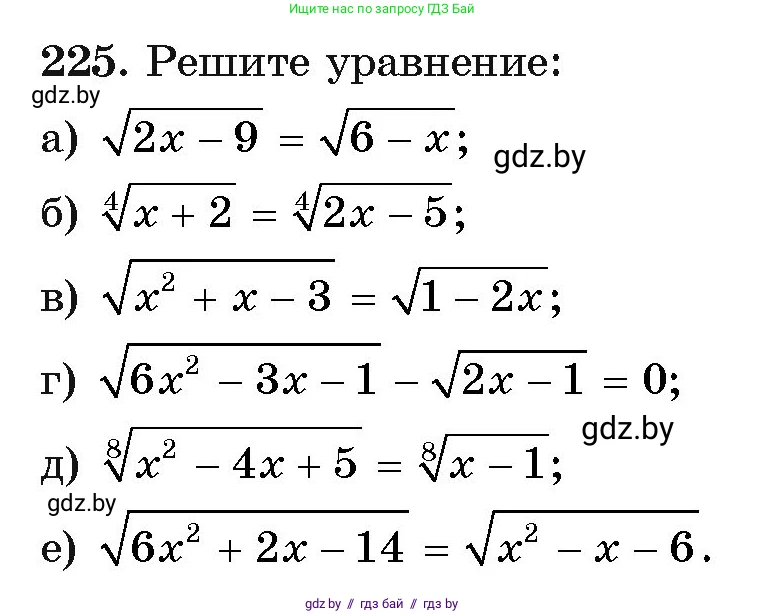 Ищите нас по запросу ГДЗ Бай

225. Решите уравнение:

gdz.by

а) $\sqrt{2x-9}=\sqrt{6-x}$;

gdz.by

б) $\sqrt[4]{x+2}=\sqrt[4]{2x-5}$;

в) $\sqrt{x^2+x-3}=\sqrt{1-2x}$;

г) $\sqrt{6x^2-3x-1}-\sqrt{2x-1}=0$;

gdz.by

д) $\sqrt[8]{x^2-4x+5}=\sqrt[8]{x-1}$;

gdz.by

е) $\sqrt{6x^2+2x-14}=\sqrt{x^2-x-6}$.

gdz.by // гдз бай // гдз by